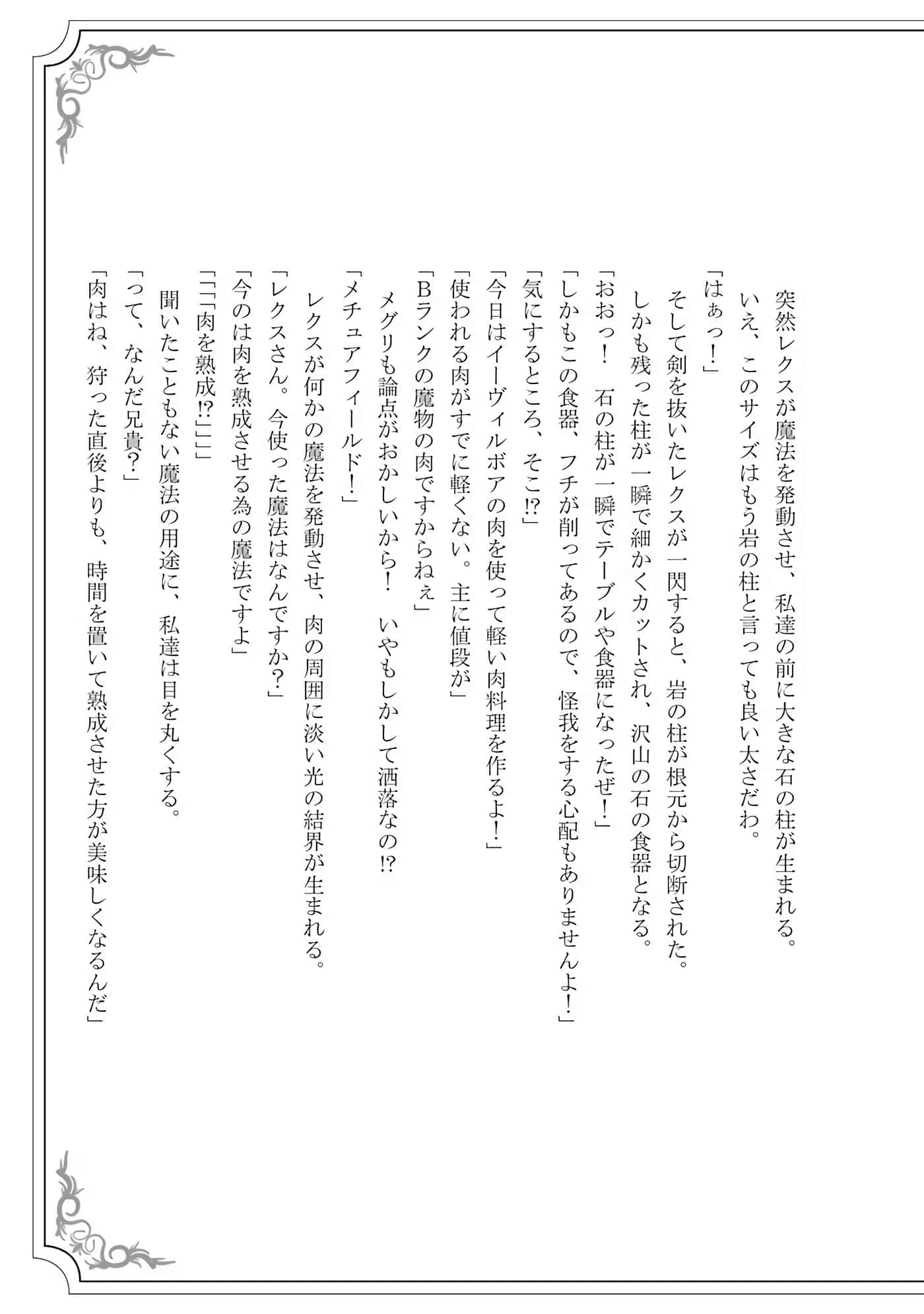 突然レクスが魔法を発動させ、私達の前に大きな石の柱が生まれる。
いえ、このサイズはもう岩の柱と言っても良い太さだわ。
「はぁっ!」
そして剣を抜いたレクスが一閃すると、岩の柱が根元から切断された。
しかも残った柱が一瞬で細かくカットされ、沢山の石の食器となる。
「おおっ! 石の柱が一瞬でテーブルや食器になったぜ!」
「しかもこの食器、フチが削ってあるので、怪我をする心配もありませんよ!」
「気にするところ、そこ!?」
「今日はイーヴィルボアの肉を使って軽い肉料理を作るよ!」
「使われる肉がすでに軽くない。主に値段が」
「Bランクの魔物の肉ですからねぇ」
メグリも論点がおかしいから! いやもしかして洒落なの!?
「メチュアフィールド!」
レクスが何かの魔法を発動させ、肉の周囲に淡い光の結界が生まれる。
「レクスさん。今使った魔法はなんですか?」
「今のは肉を熟成させる為の魔法ですよ」
「「「肉を熟成!?」」」
聞いたこともない魔法の用途に、私達は目を丸くする。
「って、なんだ兄貴?」
「肉はね、狩った直後よりも、時間を置いて熟成させた方が美味しくなるんだ」